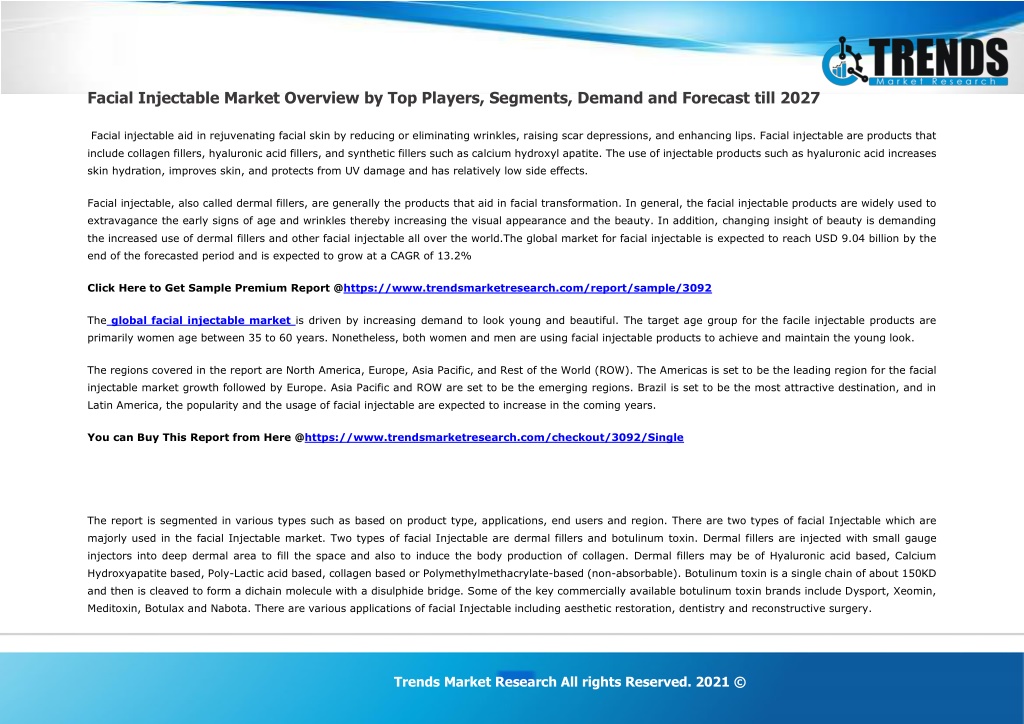 TRENDS
Market Research

Facial Injectable Market Overview by Top Players, Segments, Demand and Forecast till 2027

Facial injectable aid in rejuvenating facial skin by reducing or eliminating wrinkles, raising scar depressions, and enhancing lips. Facial injectable are products that include collagen fillers, hyaluronic acid fillers, and synthetic fillers such as calcium hydroxyl apatite. The use of injectable products such as hyaluronic acid increases skin hydration, improves skin, and protects from UV damage and has relatively low side effects.

Facial injectable, also called dermal fillers, are generally the products that aid in facial transformation. In general, the facial injectable products are widely used to extravagance the early signs of age and wrinkles thereby increasing the visual appearance and the beauty. In addition, changing insight of beauty is demanding the increased use of dermal fillers and other facial injectable all over the world.The global market for facial injectable is expected to reach USD 9.04 billion by the end of the forecasted period and is expected to grow at a CAGR of 13.2%

Click Here to Get Sample Premium Report @https://www.trendsmarketresearch.com/report/sample/3092

The global facial injectable market is driven by increasing demand to look young and beautiful. The target age group for the facile injectable products are primarily women age between 35 to 60 years. Nonetheless, both women and men are using facial injectable products to achieve and maintain the young look.

The regions covered in the report are North America, Europe, Asia Pacific, and Rest of the World (ROW). The Americas is set to be the leading region for the facial injectable market growth followed by Europe. Asia Pacific and ROW are set to be the emerging regions. Brazil is set to be the most attractive destination, and in Latin America, the popularity and the usage of facial injectable are expected to increase in the coming years.

You can Buy This Report from Here @https://www.trendsmarketresearch.com/checkout/3092/Single

The report is segmented in various types such as based on product type, applications, end users and region. There are two types of facial Injectable which are majorly used in the facial Injectable market. Two types of facial Injectable are dermal fillers and botulinum toxin. Dermal fillers are injected with small gauge injectors into deep dermal area to fill the space and also to induce the body production of collagen. Dermal fillers may be of Hyaluronic acid based, Calcium Hydroxyapatite based, Poly-Lactic acid based, collagen based or Polymethylmethacrylate-based (non-absorbable). Botulinum toxin is a single chain of about 150KD and then is cleaved to form a dichain molecule with a disulphide bridge. Some of the key commercially available botulinum toxin brands include Dysport, Xeomin, Meditoxin, Botulax and Nabota. There are various applications of facial Injectable including aesthetic restoration, dentistry and reconstructive surgery.

Trends Market Research All rights Reserved. 2021 ©